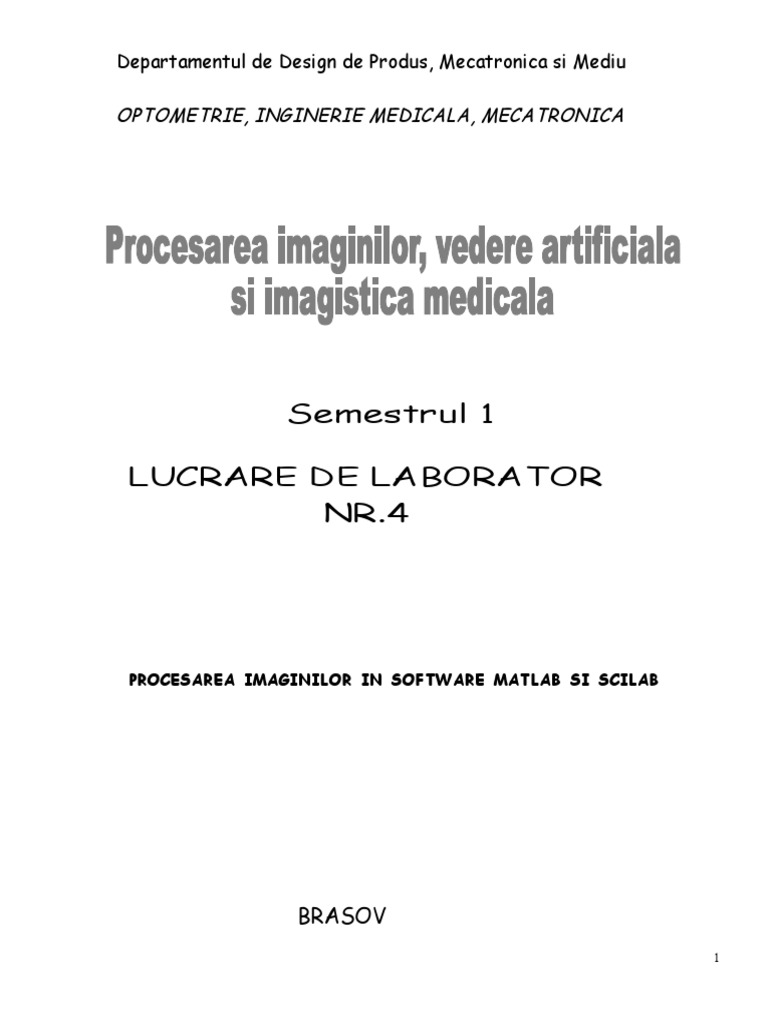 Departamentul de Design de Produs, Mecatronica si Mediu

OPTOMETRIE, INGINERIE MEDICALA, MECATRONICA

Procesarea imaginilor, vedere artificiala
si imagistica medicala

Semestrul 1

LUCRARE DE LABORATOR
NR.4

PROCESAREA IMAGINILOR IN SOFTWARE MATLAB SI SCILAB

BRASOV

1